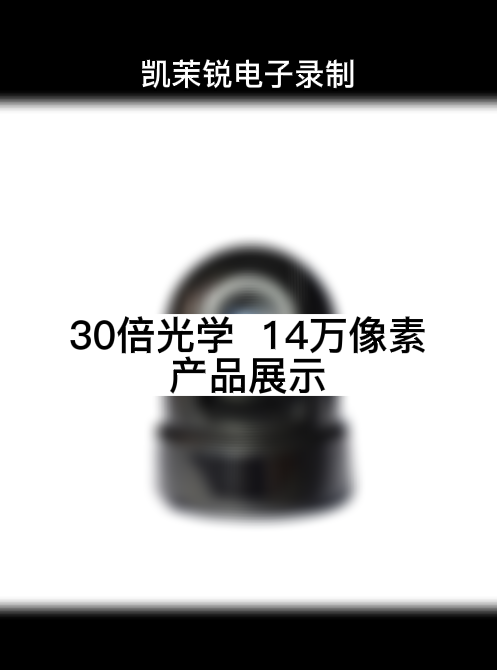 凯茉锐电子录制

30倍光学 14万像素
产品展示